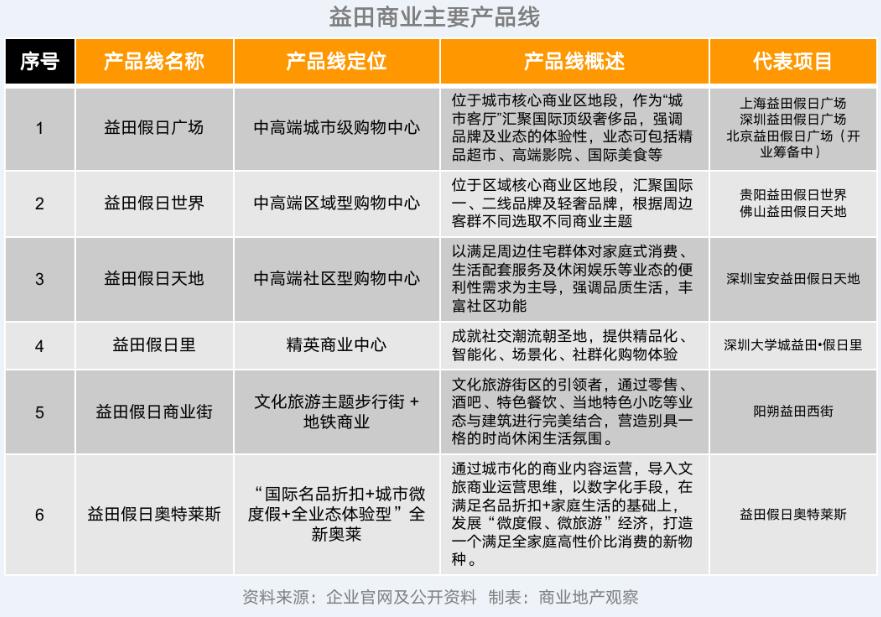 益田商业主要产品线

| 序号 | 产品线名称 | 产品线定位 | 产品线概述 | 代表项目 |
|---|---|---|---|---|
| 1 | 益田假日广场 | 中高端城市级购物中心 | 位于城市核心商业区地段，作为“城市客厅”汇聚国际顶级奢侈品，强调品牌及业态的体验性，业态可包括精品超市、高端影院、国际美食等 | 上海益田假日广场 深圳益田假日广场 北京益田假日广场（开业筹备中） |
| 2 | 益田假日世界 | 中高端区域型购物中心 | 位于区域核心商业区地段，汇聚国际一、二线品牌及轻奢品牌，根据周边客群不同选取不同商业主题 | 贵阳益田假日世界 佛山益田假日天地 |
| 3 | 益田假日天地 | 中高端社区型购物中心 | 以满足周边住宅群体对家庭式消费、生活配套服务及休闲娱乐等业态的便利性需求为主导，强调品质生活，丰富社区功能 | 深圳宝安益田假日天地 |
| 4 | 益田假日里 | 精英商业中心 | 成就社交潮流朝圣地，提供精品化、智能化、场景化、社群化购物体验 | 深圳大学城益田•假日里 |
| 5 | 益田假日商业街 | 文化旅游主题步行街 + 地铁商业 | 文化旅游街区的引领者，通过零售、酒吧、特色餐饮、当地特色小吃等业态与建筑进行完美结合，营造别具一格的时尚休闲生活氛围。 | 阳朔益田西街 |
| 6 | 益田假日奥特莱斯 | “国际名品折扣+城市微度假+全业态体验型”全新奥莱 | 通过城市化的商业内容运营，导入文旅商业运营思维，以数字化手段，在满足名品折扣+家庭生活的基础上，发展“微度假、微旅游”经济，打造一个满足全家庭高性价比消费的新物种。 | 益田假日奥特莱斯 |

资料来源：企业官网及公开资料 制表：商业地产观察